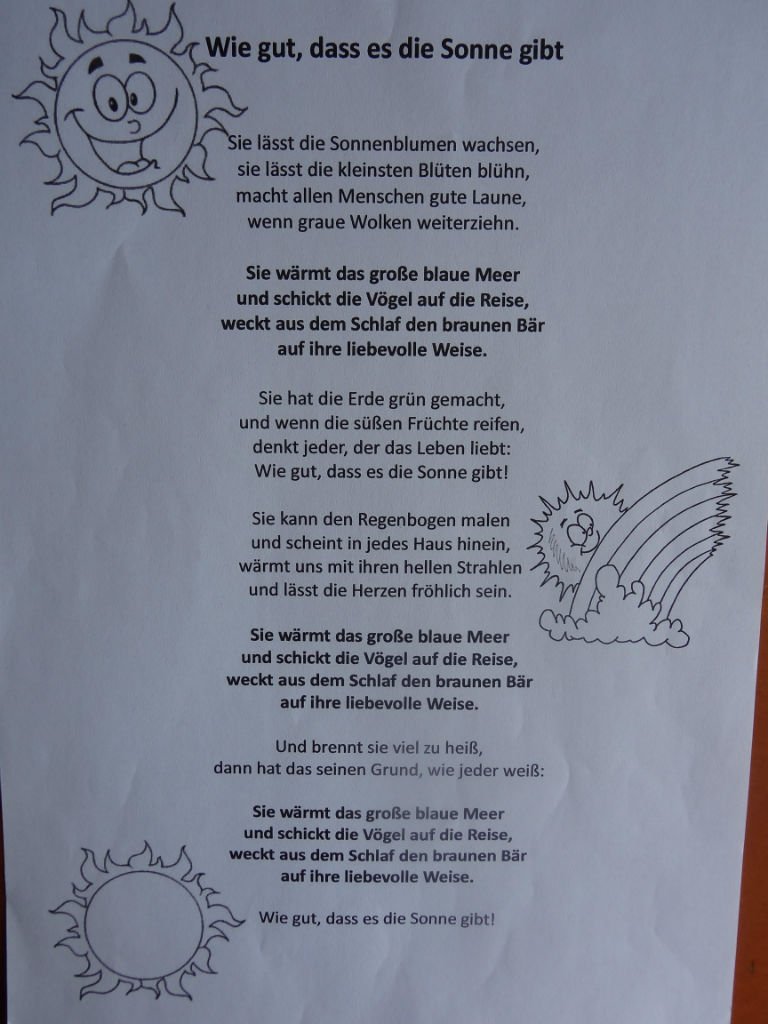 Wie gut, dass es die Sonne gibt

Sie lässt die Sonnenblumen wachsen,
sie lässt die kleinsten Blüten blühn,
macht allen Menschen gute Laune,
wenn graue Wolken weiterziehn.

Sie wärmt das große blaue Meer
und schickt die Vögel auf die Reise,
weckt aus dem Schlaf den braunen Bär
auf ihre liebevolle Weise.

Sie hat die Erde grün gemacht,
und wenn die süßen Früchte reifen,
denkt jeder, der das Leben liebt:
Wie gut, dass es die Sonne gibt!

Sie kann den Regenbogen malen
und scheint in jedes Haus hinein,
wärmt uns mit ihren hellen Strahlen
und lässt die Herzen fröhlich sein.

Sie wärmt das große blaue Meer
und schickt die Vögel auf die Reise,
weckt aus dem Schlaf den braunen Bär
auf ihre liebevolle Weise.

Und brennt sie viel zu heiß,
dann hat das seinen Grund, wie jeder weiß:

Sie wärmt das große blaue Meer
und schickt die Vögel auf die Reise,
weckt aus dem Schlaf den braunen Bär
auf ihre liebevolle Weise.

Wie gut, dass es die Sonne gibt!